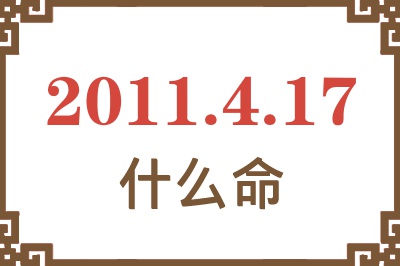 2011.4.17
什么命